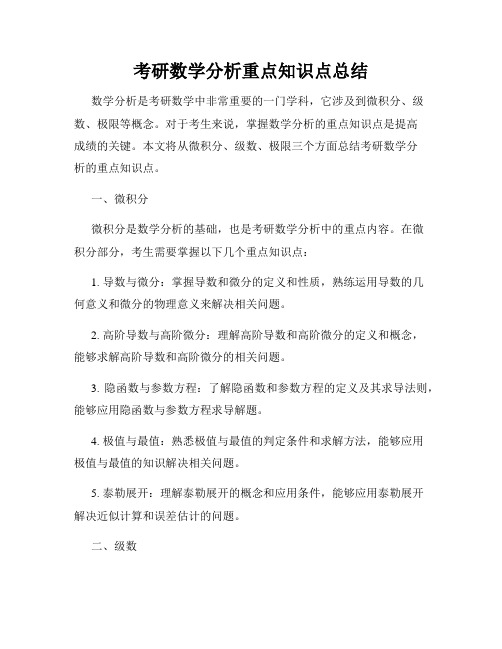 考研数学分析重点知识点总结

数学分析是考研数学中非常重要的一门学科，它涉及到微积分、级数、极限等概念。对于考生来说，掌握数学分析的重点知识点是提高成绩的关键。本文将从微积分、级数、极限三个方面总结考研数学分析的重点知识点。

一、微积分

微积分是数学分析的基础，也是考研数学分析中的重点内容。在微积分部分，考生需要掌握以下几个重点知识点：

1. 导数与微分：掌握导数和微分的定义和性质，熟练运用导数的几何意义和微分的物理意义来解决相关问题。

2. 高阶导数与高阶微分：理解高阶导数和高阶微分的定义和概念，能够求解高阶导数和高阶微分的相关问题。

3. 隐函数与参数方程：了解隐函数和参数方程的定义及其求导法则，能够应用隐函数与参数方程求导解题。

4. 极值与最值：熟悉极值与最值的判定条件和求解方法，能够应用极值与最值的知识解决相关问题。

5. 泰勒展开：理解泰勒展开的概念和应用条件，能够应用泰勒展开解决近似计算和误差估计的问题。

二、级数